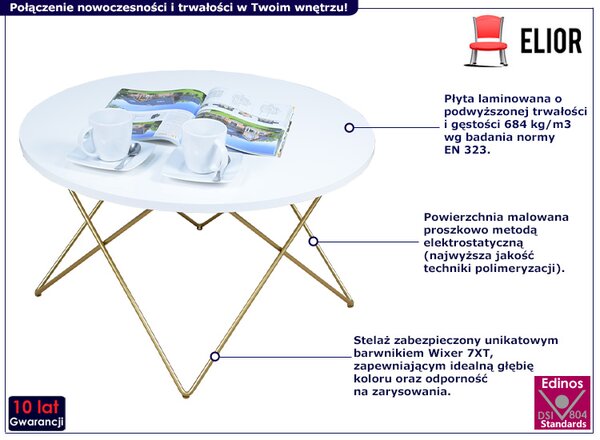 Połączenie nowoczesności i trwałości w Twoim wnętrzu!

ELIOR

Płyta laminowana o podwyższonej trwałości i gęstości 684 kg/m3 wg badania normy EN 323.

Powierzchnia malowana proszkowo metodą elektrostatyczną (najwyższa jakość techniki polimeryzacji).

Stelaż zabezpieczony unikatowym barwnikiem Wixer 7XT, zapewniającym idealną głębię koloru oraz odporność na zarysowania.

10 lat
Gwarancji

Edinos
DSI 804
Standards